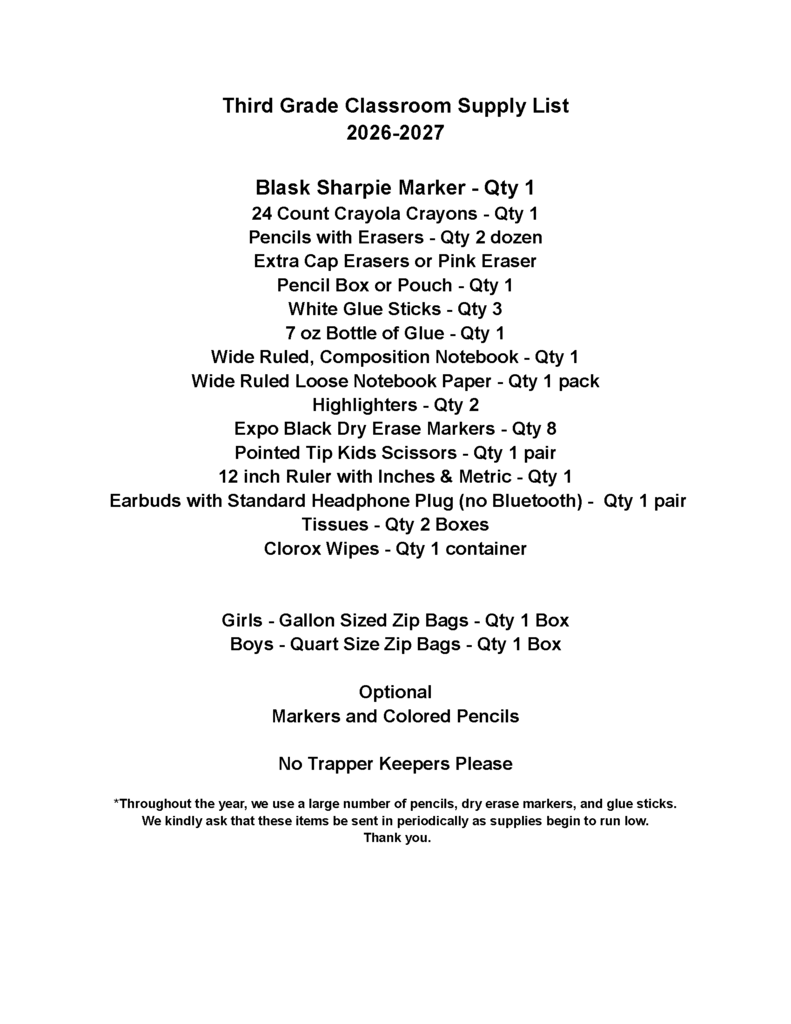 Third Grade Classroom Supply List
2026-2027

Blask Sharpie Marker - Qty 1
24 Count Crayola Crayons - Qty 1
Pencils with Erasers - Qty 2 dozen
Extra Cap Erasers or Pink Eraser
Pencil Box or Pouch - Qty 1
White Glue Sticks - Qty 3
7 oz Bottle of Glue - Qty 1
Wide Ruled, Composition Notebook - Qty 1
Wide Ruled Loose Notebook Paper - Qty 1 pack
Highlighters - Qty 2
Expo Black Dry Erase Markers - Qty 8
Pointed Tip Kids Scissors - Qty 1 pair
12 inch Ruler with Inches & Metric - Qty 1
Earbuds with Standard Headphone Plug (no Bluetooth) - Qty 1 pair
Tissues - Qty 2 Boxes
Clorox Wipes - Qty 1 container

Girls - Gallon Sized Zip Bags - Qty 1 Box
Boys - Quart Size Zip Bags - Qty 1 Box

Optional
Markers and Colored Pencils

No Trapper Keepers Please

*Throughout the year, we use a large number of pencils, dry erase markers, and glue sticks. We kindly ask that these items be sent in periodically as supplies begin to run low. Thank you.